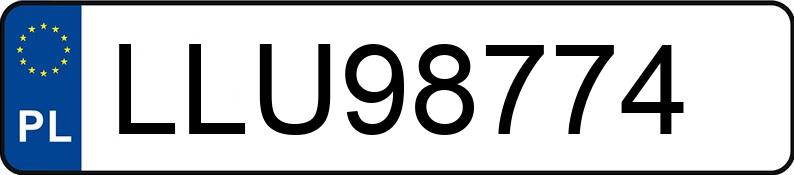 PL
LLU98774